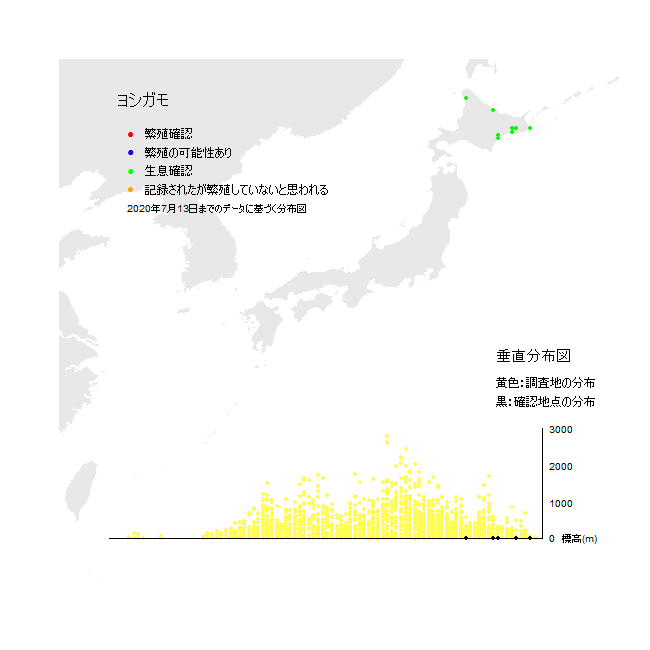 ヨシガモ

繁殖確認
繁殖の可能性あり
生息確認
記録されたが繁殖していないと思われる
2020年7月13日までのデータに基づく分布図

垂直分布図
黄色:調査地の分布
黒:確認地点の分布

3000
2000
1000
0 標高(m)